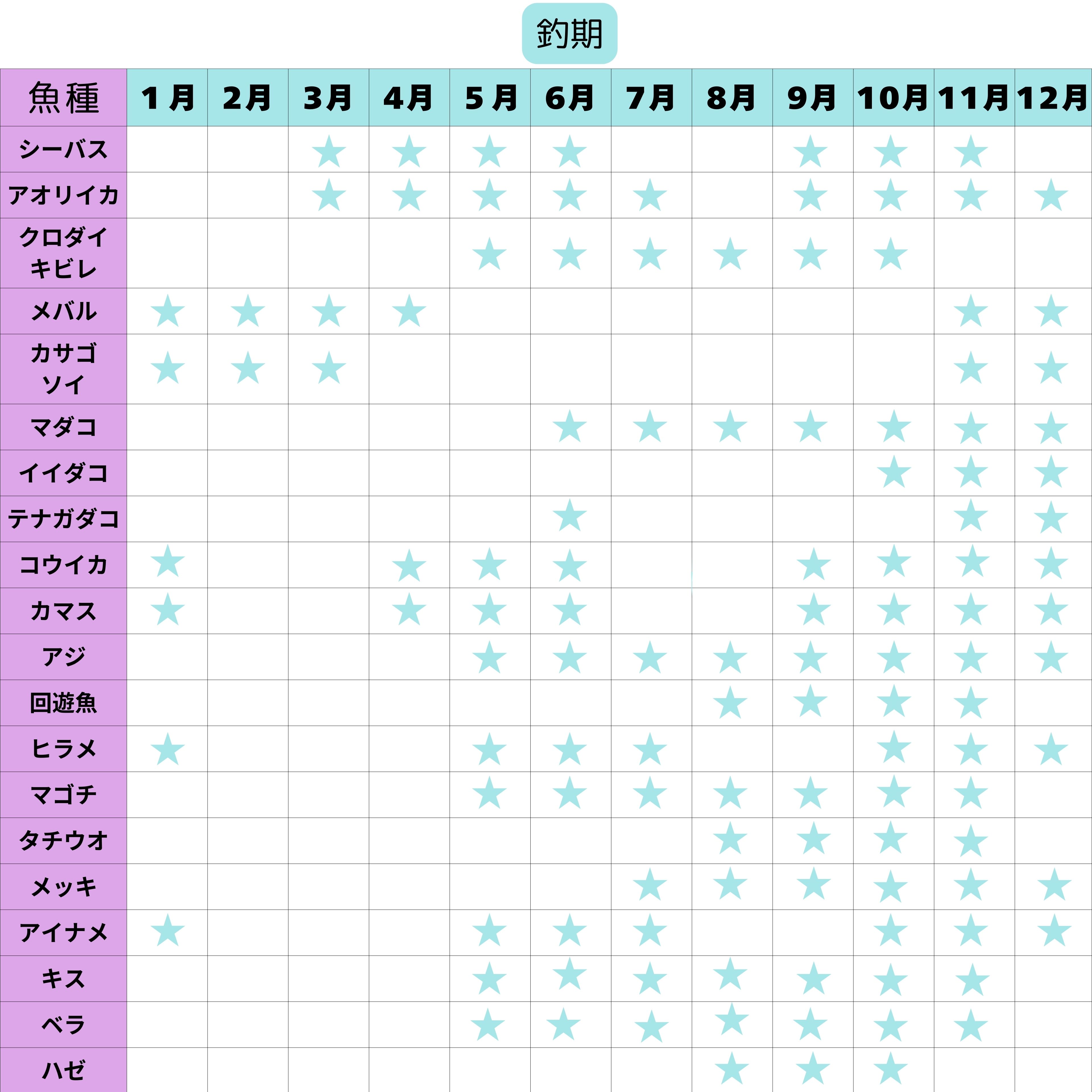 釣期

| 魚種 | 1月 | 2月 | 3月 | 4月 | 5月 | 6月 | 7月 | 8月 | 9月 | 10月 | 11月 | 12月 |
|---|---|---|---|---|---|---|---|---|---|---|---|---|
| シーバス | | | ★ | ★ | ★ | ★ | | | ★ | ★ | ★ | |
| アオリイカ | | | ★ | ★ | ★ | ★ | ★ | | ★ | ★ | ★ | ★ |
| クロダイ キビレ | | | | | ★ | ★ | ★ | ★ | ★ | ★ | | |
| メバル | ★ | ★ | ★ | ★ | | | | | | | ★ | ★ |
| カサゴ ソイ | ★ | ★ | ★ | | | | | | | | ★ | ★ |
| マダコ | | | | | | ★ | ★ | ★ | ★ | ★ | ★ | ★ |
| イイダコ | | | | | | | | | | ★ | ★ | ★ |
| テナガダコ | | | | | | ★ | | | | | ★ | ★ |
| コウイカ | ★ | | | ★ | ★ | ★ | | | ★ | ★ | ★ | ★ |
| カマス | ★ | | | ★ | ★ | ★ | | | ★ | ★ | ★ | ★ |
| アジ | | | | | ★ | ★ | ★ | ★ | ★ | ★ | ★ | ★ |
| 回遊魚 | | | | | | | | ★ | ★ | ★ | ★ | |
| ヒラメ | ★ | | | | ★ | ★ | ★ | | | ★ | ★ | ★ |
| マゴチ | | | | | ★ | ★ | ★ | ★ | ★ | ★ | ★ | |
| タチウオ | | | | | | | | ★ | ★ | ★ | ★ | |
| メッキ | | | | | | | ★ | ★ | ★ | ★ | ★ | ★ |
| アイナメ | ★ | | | | ★ | ★ | ★ | | | ★ | ★ | ★ |
| キス | | | | | ★ | ★ | ★ | ★ | ★ | ★ | ★ | |
| ベラ | | | | | ★ | ★ | ★ | ★ | ★ | ★ | ★ | |
| ハゼ | | | | | | | | ★ | ★ | ★ | | |